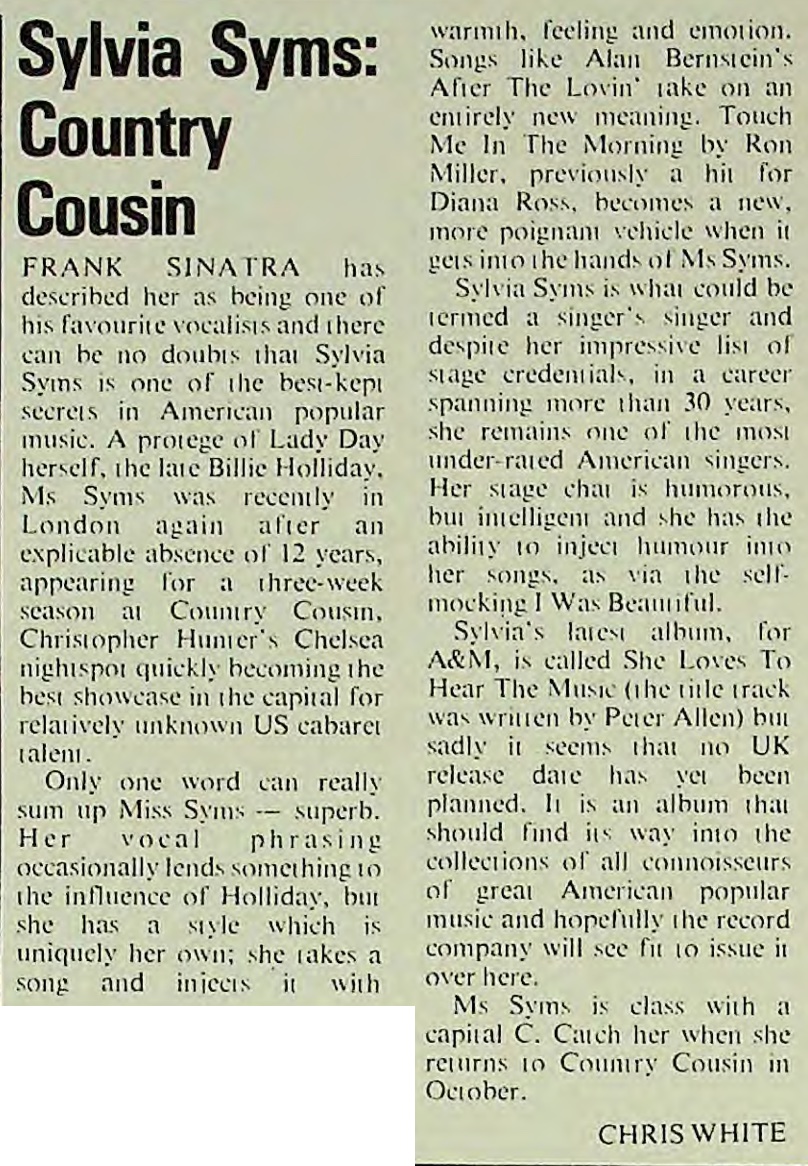 Sylvia Syms: Country Cousin

FRANK SINATRA has described her as being one of his favourite vocalists and there can be no doubts that Sylvia Syms is one of the best-kept secrets in American popular music. A protege of Lady Day herself, the late Billie Holliday, Ms Syms was recently in London again after an explicable absence of 12 years, appearing for a three-week season at Country Cousin, Christopher Hunter's Chelsea nightspot quickly becoming the best showcase in the capital for relatively unknown US cabaret talent.

Only one word can really sum up Miss Syms — superb. Her vocal phrasing occasionally lends something to the influence of Holliday, but she has a style which is uniquely her own; she takes a song and injects it with warmth, feeling and emotion. Songs like Alan Bernstein's After The Lovin' take on an entirely new meaning. Touch Me In The Morning by Ron Miller, previously a hit for Diana Ross, becomes a new, more poignant vehicle when it gets into the hands of Ms Syms.

Sylvia Syms is what could be termed a singer's singer and despite her impressive list of stage credentials, in a career spanning more than 30 years, she remains one of the most under-rated American singers. Her stage chat is humorous, but intelligent and she has the ability to inject humour into her songs, as via the self-mocking I Was Beautiful.

Sylvia's latest album, for A&M, is called She Loves To Hear The Music (the title track was written by Peter Allen) but sadly it seems that no UK release date has yet been planned. It is an album that should find its way into the collections of all connoisseurs of great American popular music and hopefully the record company will see fit to issue it over here.

Ms Syms is class with a capital C. Catch her when she returns to Country Cousin in October.

CHRIS WHITE